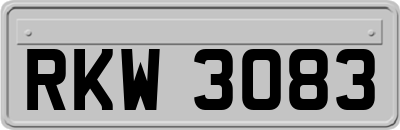 RKW 3083